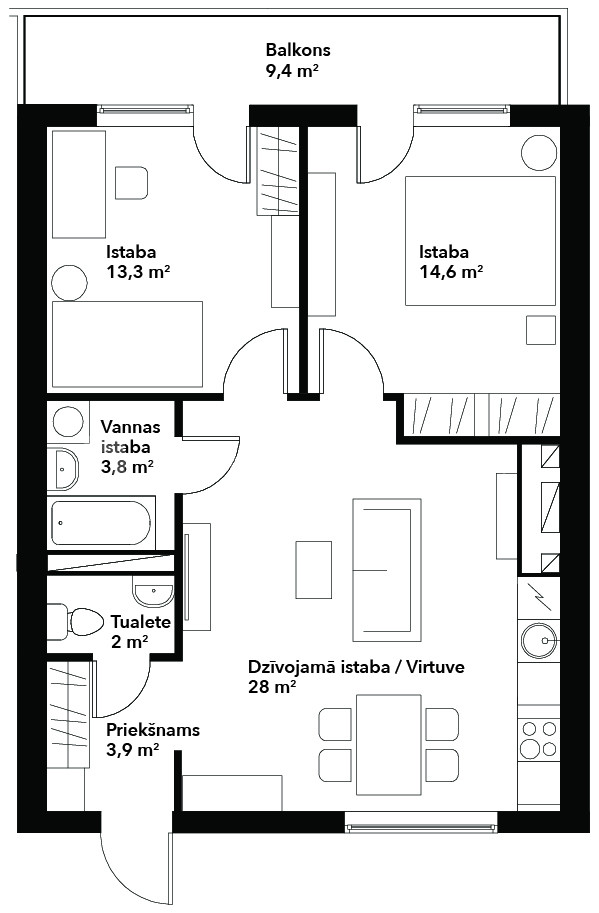 Balkons
9,4 m²

Istaba
13,3 m²

Istaba
14,6 m²

Vannas
istaba
3,8 m²

Tualete
2 m²

Dzīvojamā istaba / Virtuve
28 m²

Priekšnams
3,9 m²